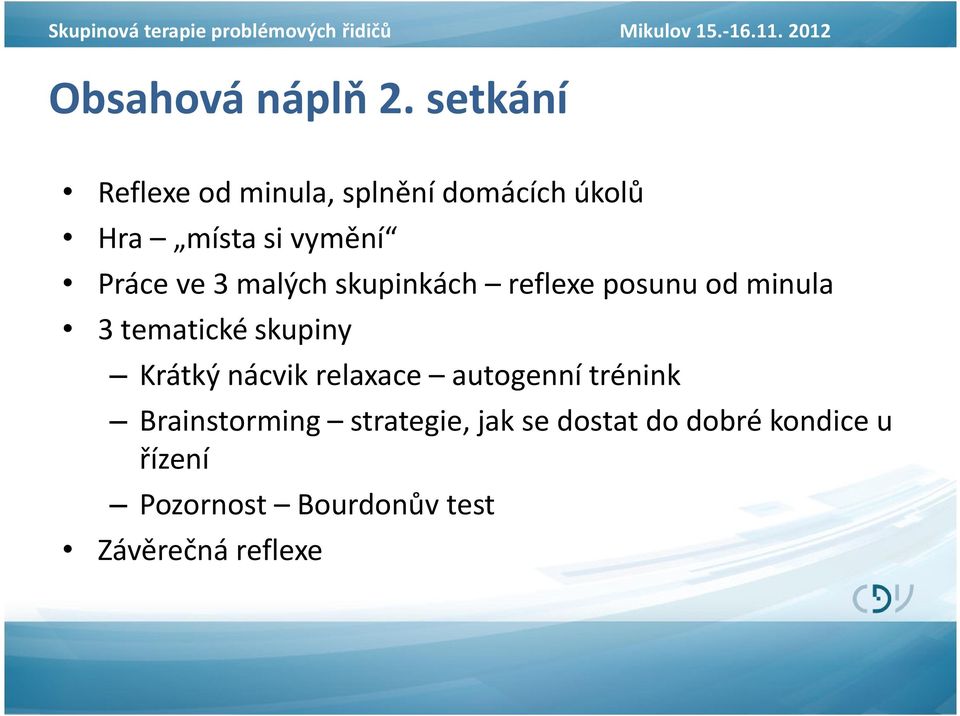 Skupinová terapie problémových řidičů Mikulov 15.-16.11. 2012

Obsahová náplň 2. setkání

• Reflexe od minula, splnění domácích úkolů
• Hra – „místa si vymění“
• Práce ve 3 malých skupinkách – reflexe posunu od minula
• 3 tematické skupiny
  – Krátký nácvik relaxace – autogenní trénink
  – Brainstorming – strategie, jak se dostat do dobré kondice u řízení
  – Pozornost – Bourdonův test
• Závěrečná reflexe

CDV